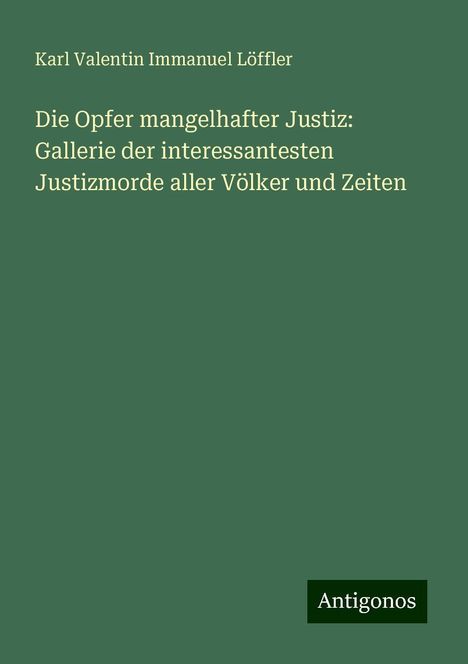 Karl Valentin Immanuel Löffler

Die Opfer mangelhafter Justiz: Gallerie der interessantesten Justizmorde aller Völker und Zeiten

Antigonos